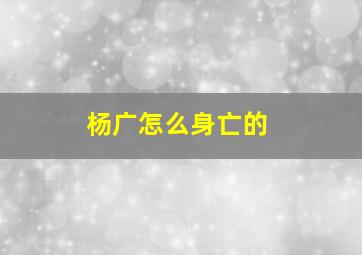 杨广怎么身亡的